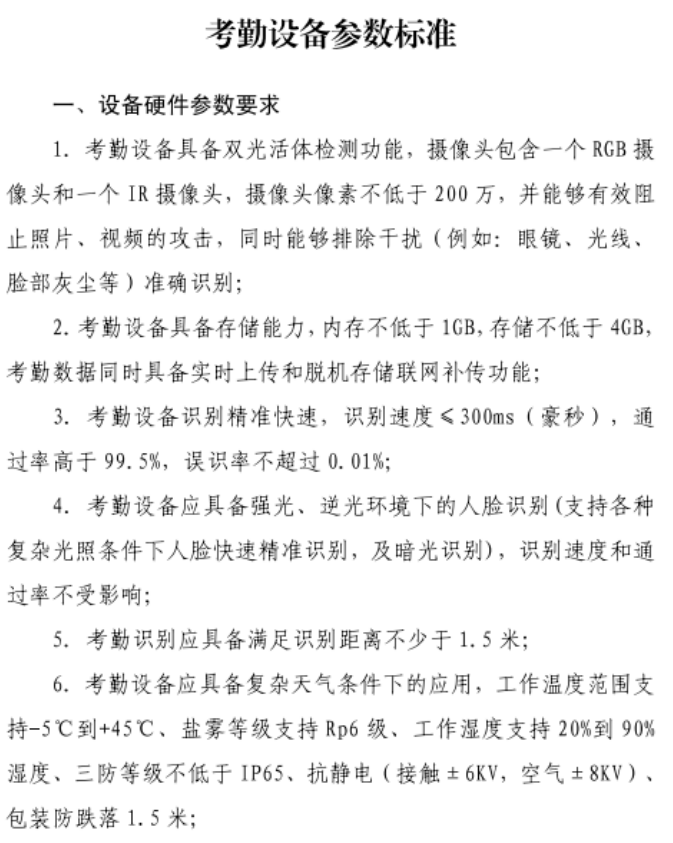 考勤设备参数标准

一、设备硬件参数要求

1. 考勤设备具备双光活体检测功能，摄像头包含一个 RGB 摄像头和一个 IR 摄像头，摄像头像素不低于 200 万，并能够有效阻止照片、视频的攻击，同时能够排除干扰（例如：眼镜、光线、脸部灰尘等）准确识别；

2. 考勤设备具备存储能力，内存不低于 1GB，存储不低于 4GB，考勤数据同时具备实时上传和脱机存储联网补传功能；

3. 考勤设备识别精准快速，识别速度≤300ms（豪秒），通过率高于 99.5%，误识率不超过 0.01%；

4. 考勤设备应具备强光、逆光环境下的人脸识别（支持各种复杂光照条件下人脸快速精准识别，及暗光识别），识别速度和通过率不受影响；

5. 考勤识别应具备满足识别距离不少于 1.5 米；

6. 考勤设备应具备复杂天气条件下的应用，工作温度范围支持-5℃到+45℃、盐雾等级支持 Rp6 级、工作湿度支持 20%到 90%湿度、三防等级不低于 IP65、抗静电（接触±6KV，空气±8KV）、包装防跌落 1.5 米；